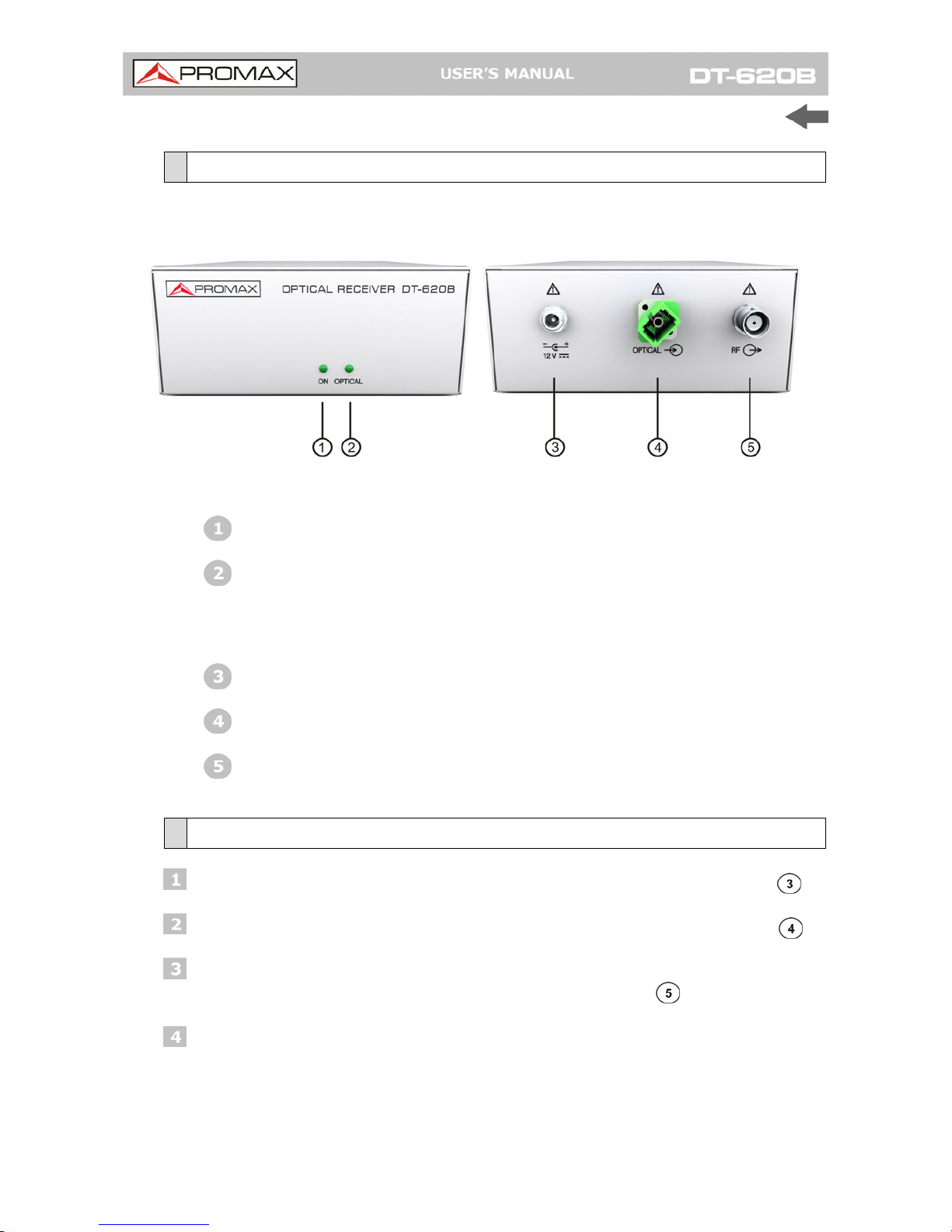 PROMAX USER'S MANUAL DT-620B

PROMAX OPTICAL RECEIVER DT-620B

ON OPTICAL

12 V

OPTICAL

RF

1 2 3 4 5

1

2

3

4

5

1 3

2 4

3 5

4